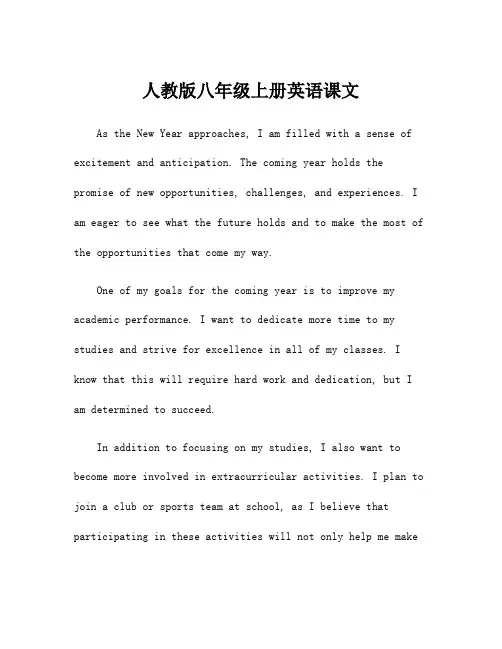 人教版八年级上册英语课文

As the New Year approaches, I am filled with a sense of excitement and anticipation. The coming year holds the promise of new opportunities, challenges, and experiences. I am eager to see what the future holds and to make the most of the opportunities that come my way.

One of my goals for the coming year is to improve my academic performance. I want to dedicate more time to my studies and strive for excellence in all of my classes. I know that this will require hard work and dedication, but I am determined to succeed.

In addition to focusing on my studies, I also want to become more involved in extracurricular activities. I plan to join a club or sports team at school, as I believe that participating in these activities will not only help me make